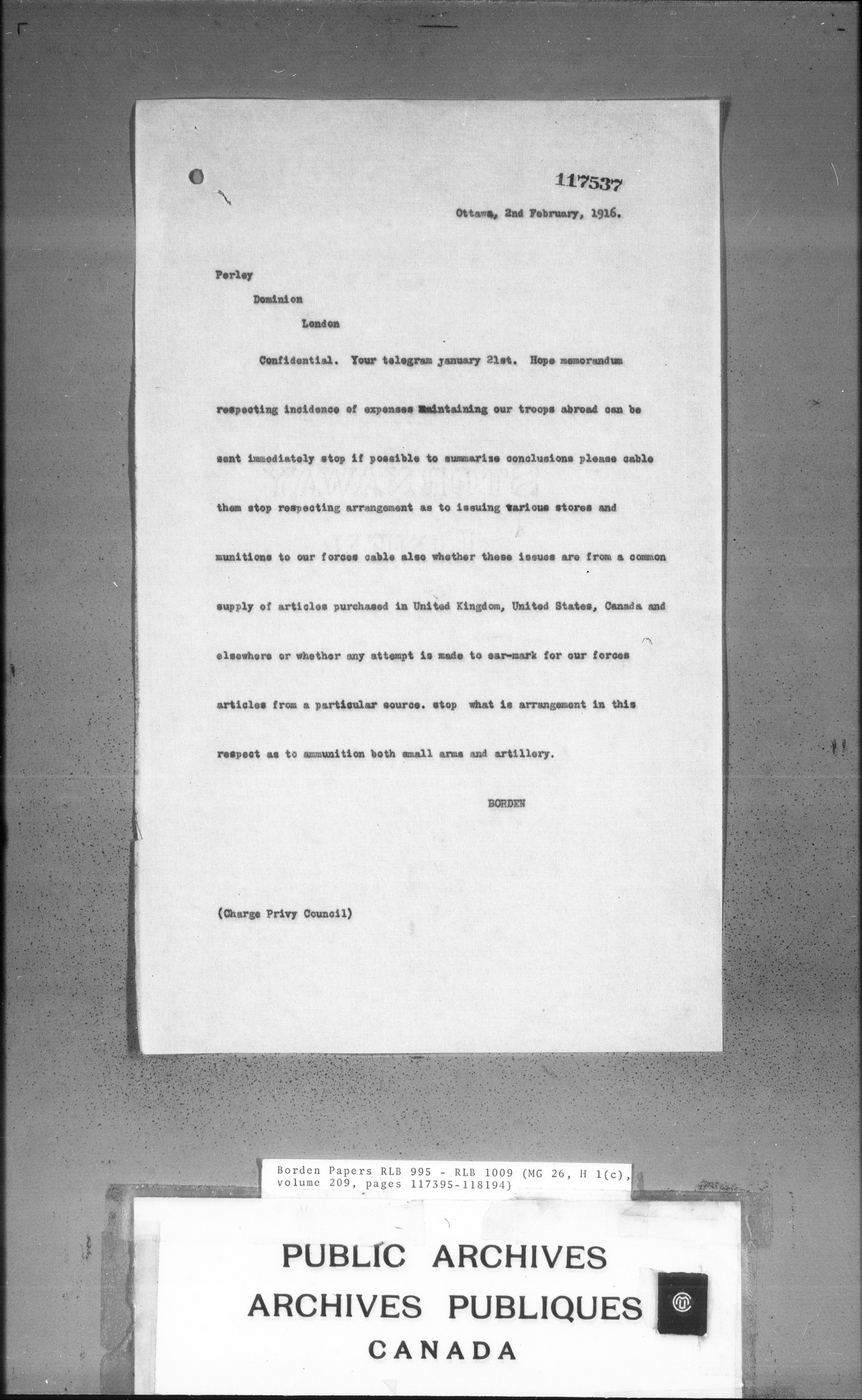 117537

Ottawa, 2nd February, 1916.

Perley

Dominion

London

Confidential. Your telegram january 21st. Hope memorandum respecting incidence of expenses maintaining our troops abroad can be sent immediately stop if possible to summarise conclusions please cable them stop respecting arrangement as to issuing various stores and munitions to our forces cable also whether these issues are from a common supply of articles purchased in United Kingdom, United States, Canada and elsewhere or whether any attempt is made to ear-mark for our forces articles from a particular source. stop what is arrangement in this respect as to ammunition both small arms and artillery.

BORDEN

(Charge Privy Council)

Borden Papers RLB 995 - RLB 1009 (MG 26, H 1(c), volume 209, pages 117395-118194)

PUBLIC ARCHIVES
ARCHIVES PUBLIQUES
CANADA